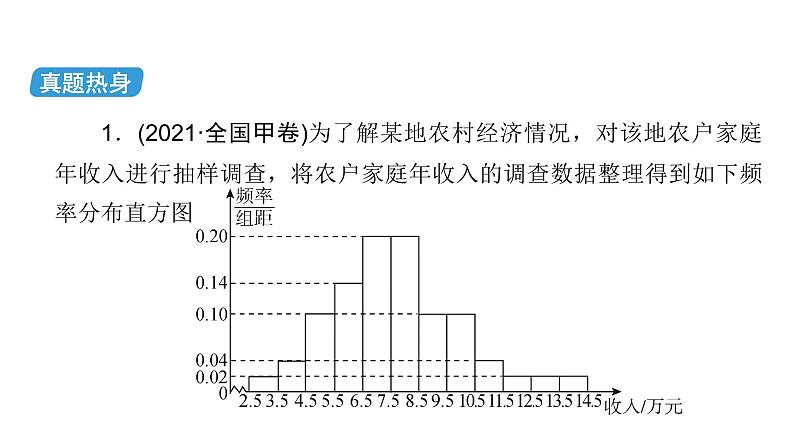 真题热身

1．(2021·全国甲卷)为了解某地农村经济情况，对该地农户家庭年收入进行抽样调查，将农户家庭年收入的调查数据整理得到如下频率分布直方图

$\frac{频率}{组距}$
0.20
0.14
0.10
0.04
0.02
0
2.5 3.5 4.5 5.5 6.5 7.5 8.5 9.5 10.5 11.5 12.5 13.5 14.5 收入/万元